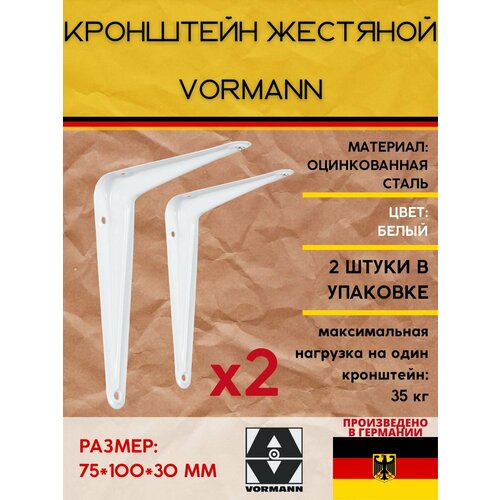 КРОНШТЕЙН ЖЕСТЯНОЙ

VORMANN

МАТЕРИАЛ: ОЦИНКОВАННАЯ СТАЛЬ

ЦВЕТ: БЕЛЫЙ

2 ШТУКИ В УПАКОВКЕ

максимальная нагрузка на один кронштейн: 35 кг

x2

РАЗМЕР: 75*100*30 ММ

VORMANN

ПРОИЗВЕДЕНО В ГЕРМАНИИ